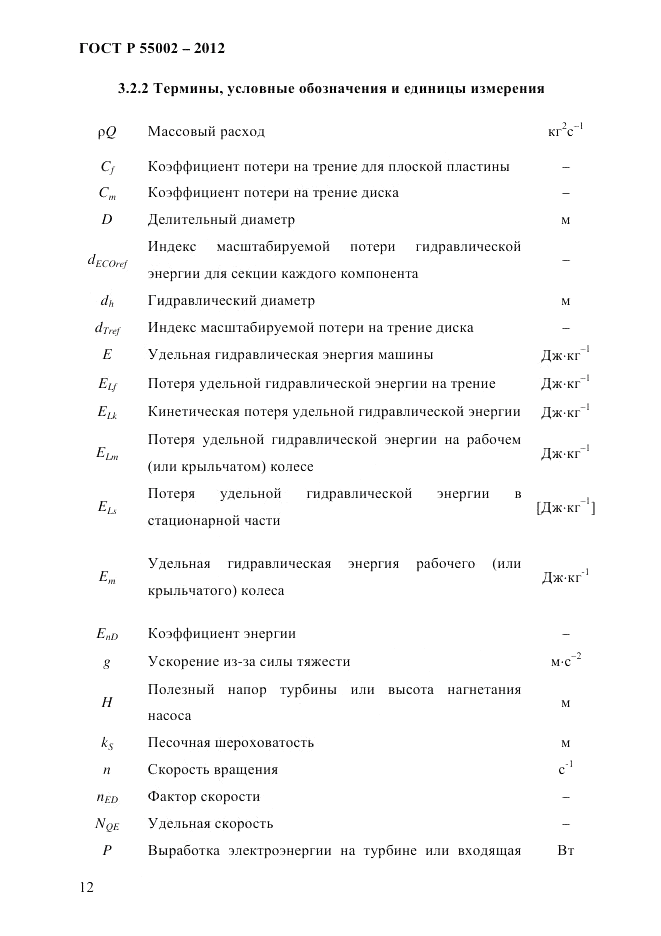 ГОСТ Р 55002 – 2012

3.2.2 Термины, условные обозначения и единицы измерения

| | | |
|---|---|---|
| $\rho Q$ | Массовый расход | $кг^2с^{-1}$ |
| $C_f$ | Коэффициент потери на трение для плоской пластины | – |
| $C_m$ | Коэффициент потери на трение диска | – |
| $D$ | Делительный диаметр | м |
| $d_{ECOref}$ | Индекс масштабируемой потери гидравлической энергии для секции каждого компонента | – |
| $d_h$ | Гидравлический диаметр | м |
| $d_{Tref}$ | Индекс масштабируемой потери на трение диска | – |
| $E$ | Удельная гидравлическая энергия машины | $Дж·кг^{-1}$ |
| $E_{Lf}$ | Потеря удельной гидравлической энергии на трение | $Дж·кг^{-1}$ |
| $E_{Lk}$ | Кинетическая потеря удельной гидравлической энергии | $Дж·кг^{-1}$ |
| $E_{Lm}$ | Потеря удельной гидравлической энергии на рабочем (или крыльчатом) колесе | $Дж·кг^{-1}$ |
| $E_{Ls}$ | Потеря удельной гидравлической энергии в стационарной части | $[Дж·кг^{-1}]$ |
| $E_m$ | Удельная гидравлическая энергия рабочего (или крыльчатого) колеса | $Дж·кг^{-1}$ |
| $E_{nD}$ | Коэффициент энергии | – |
| $g$ | Ускорение из-за силы тяжести | $м·с^{-2}$ |
| $H$ | Полезный напор турбины или высота нагнетания насоса | м |
| $k_S$ | Песочная шероховатость | м |
| $n$ | Скорость вращения | $с^{-1}$ |
| $n_{ED}$ | Фактор скорости | – |
| $N_{QE}$ | Удельная скорость | – |
| $P$ | Выработка электроэнергии на турбине или входящая | Вт |

12